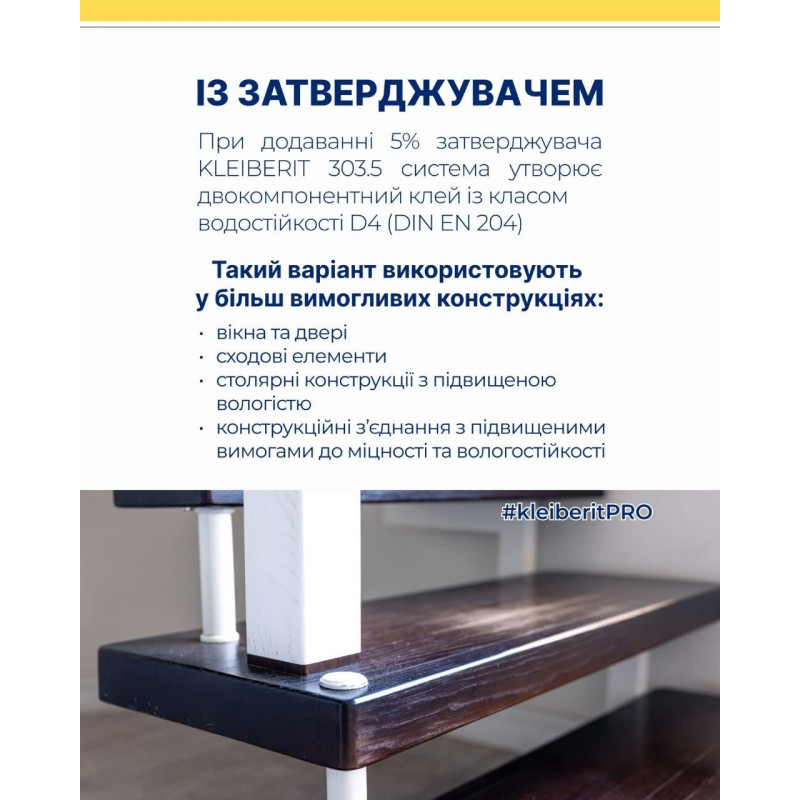 ІЗ ЗАТВЕРДЖУВАЧЕМ

При додаванні 5% затверджувача KLEIBERIT 303.5 система утворює двокомпонентний клей із класом водостійкості D4 (DIN EN 204)

Такий варіант використовують у більш вимогливих конструкціях:

· вікна та двері
· сходові елементи
· столярні конструкції з підвищеною вологістю
· конструкційні з'єднання з підвищеними вимогами до міцності та вологостійкості

#kleiberitPRO